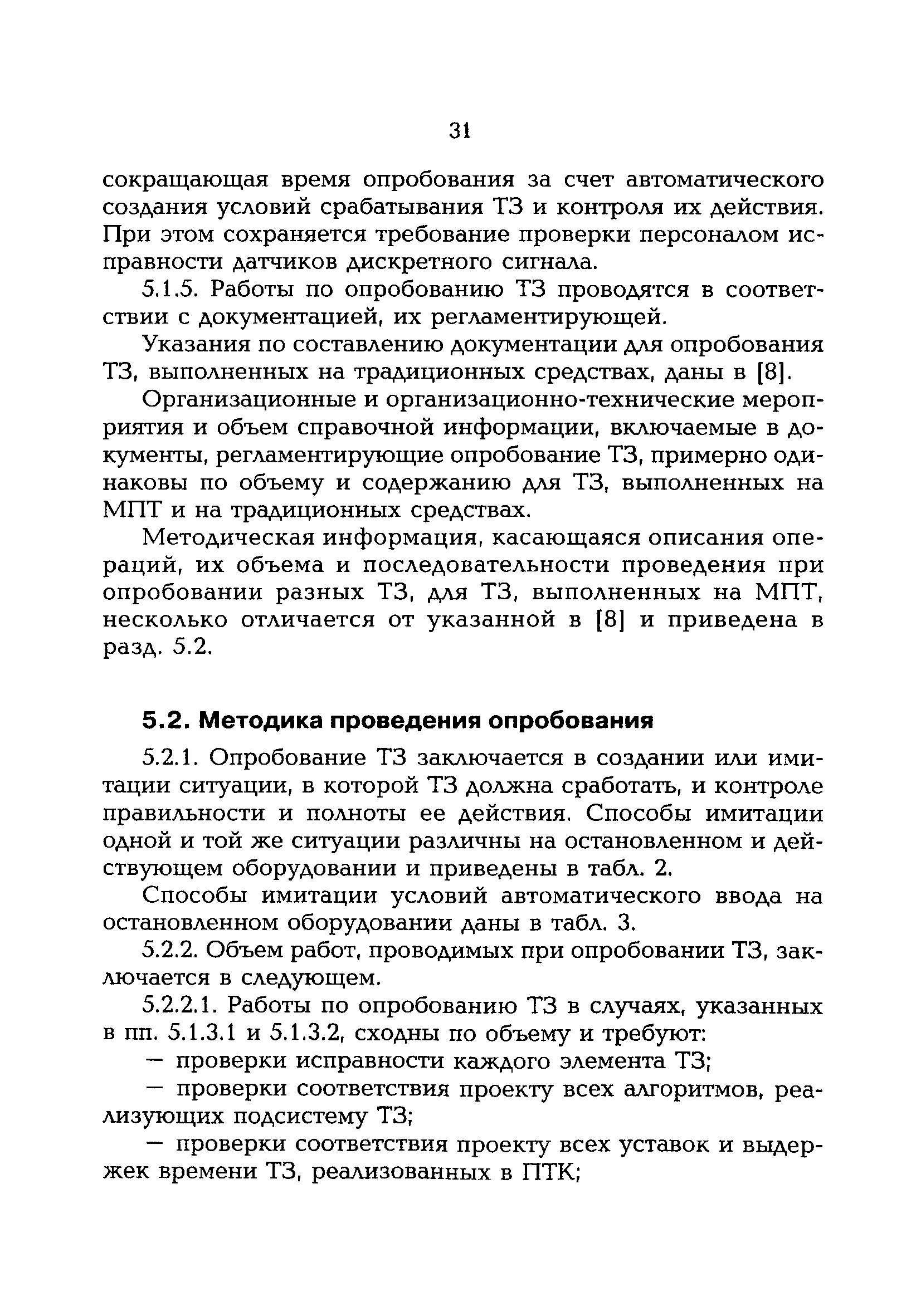 31

сокращающая время опробования за счет автоматического создания условий срабатывания ТЗ и контроля их действия. При этом сохраняется требование проверки персоналом исправности датчиков дискретного сигнала.

5.1.5. Работы по опробованию ТЗ проводятся в соответствии с документацией, их регламентирующей.

Указания по составлению документации для опробования ТЗ, выполненных на традиционных средствах, даны в [8].

Организационные и организационно-технические мероприятия и объем справочной информации, включаемые в документы, регламентирующие опробование ТЗ, примерно одинаковы по объему и содержанию для ТЗ, выполненных на МПТ и на традиционных средствах.

Методическая информация, касающаяся описания операций, их объема и последовательности проведения при опробовании разных ТЗ, для ТЗ, выполненных на МПТ, несколько отличается от указанной в [8] и приведена в разд. 5.2.

5.2. Методика проведения опробования

5.2.1. Опробование ТЗ заключается в создании или имитации ситуации, в которой ТЗ должна сработать, и контроле правильности и полноты ее действия. Способы имитации одной и той же ситуации различны на остановленном и действующем оборудовании и приведены в табл. 2.

Способы имитации условий автоматического ввода на остановленном оборудовании даны в табл. 3.

5.2.2. Объем работ, проводимых при опробовании ТЗ, заключается в следующем.

5.2.2.1. Работы по опробованию ТЗ в случаях, указанных в пп. 5.1.3.1 и 5.1.3.2, сходны по объему и требуют:

— проверки исправности каждого элемента ТЗ;

— проверки соответствия проекту всех алгоритмов, реализующих подсистему ТЗ;

— проверки соответствия проекту всех уставок и выдержек времени ТЗ, реализованных в ПТК;